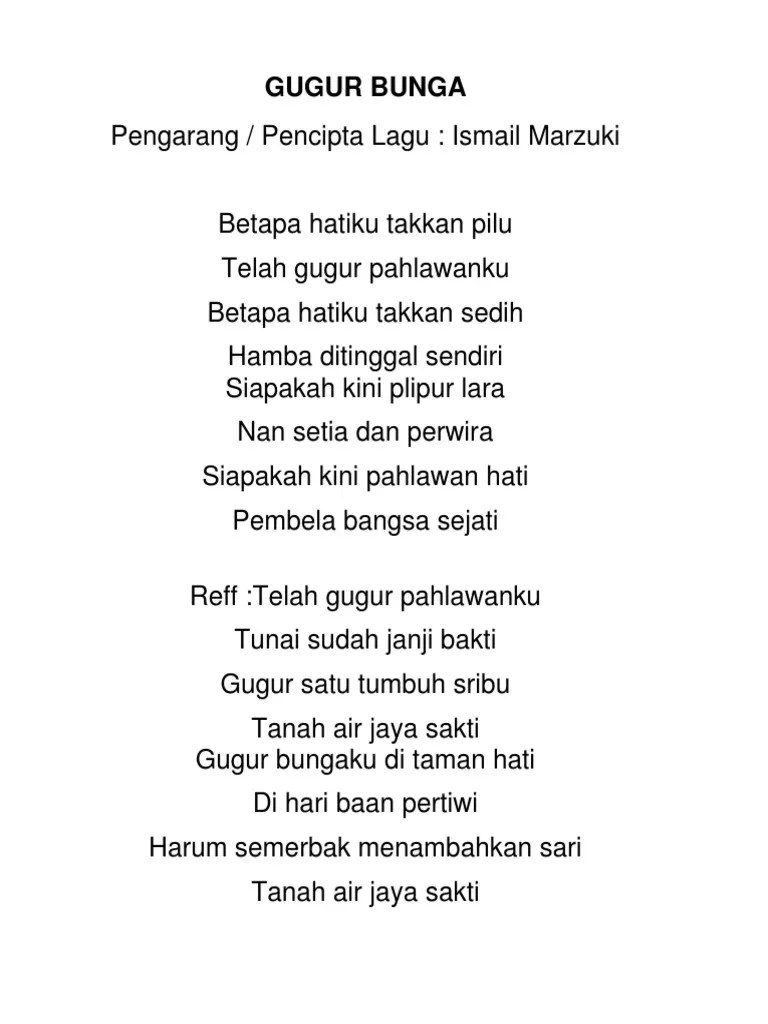 GUGUR BUNGA

Pengarang / Pencipta Lagu : Ismail Marzuki

Betapa hatiku takkan pilu
Telah gugur pahlawanku
Betapa hatiku takkan sedih
Hamba ditinggal sendiri
Siapakah kini plipur lara
Nan setia dan perwira
Siapakah kini pahlawan hati
Pembela bangsa sejati

Reff :Telah gugur pahlawanku
Tunai sudah janji bakti
Gugur satu tumbuh sribu
Tanah air jaya sakti
Gugur bungaku di taman hati
Di hari baan pertiwi
Harum semerbak menambahkan sari
Tanah air jaya sakti